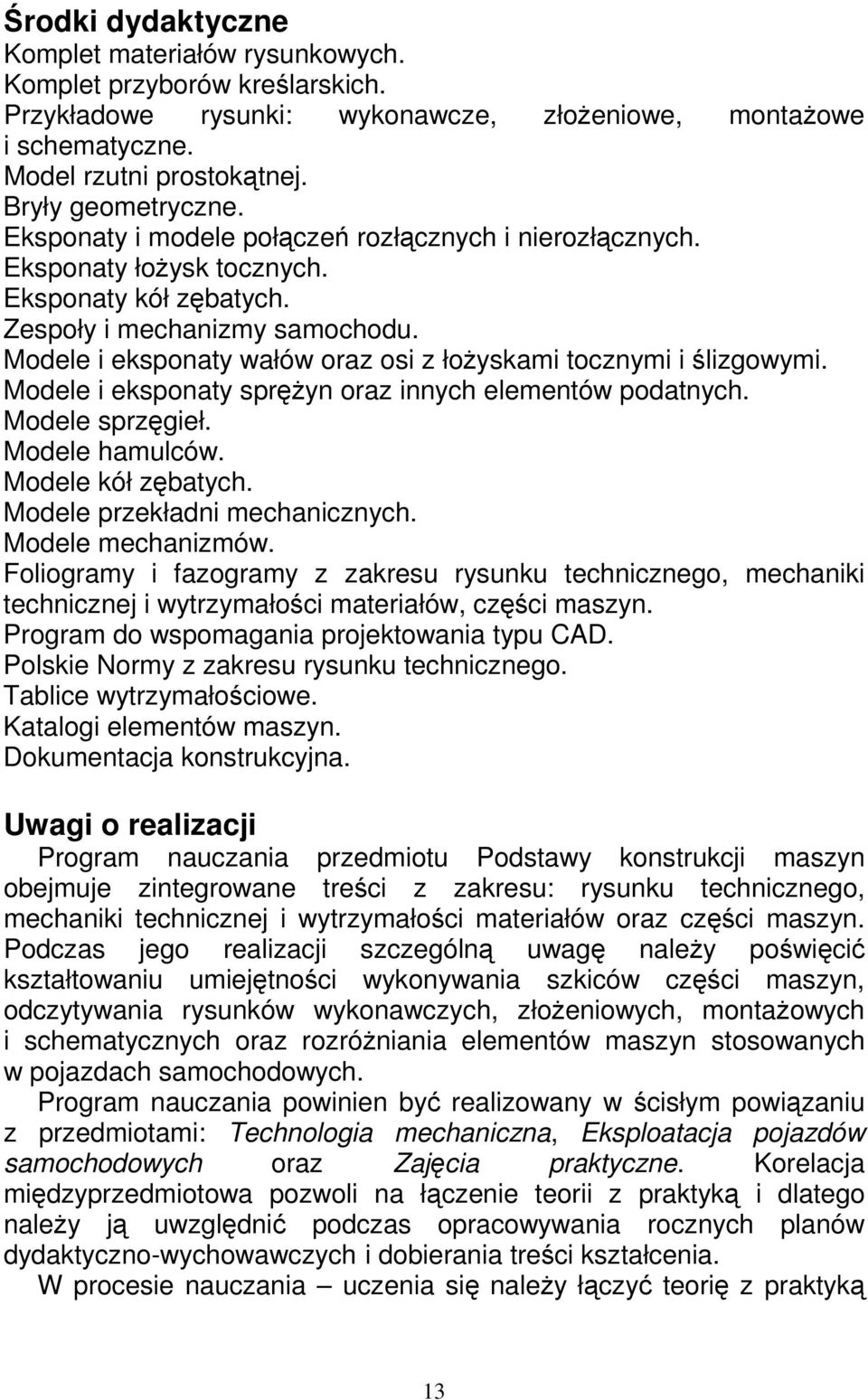 Środki dydaktyczne
Komplet materiałów rysunkowych.
Komplet przyborów kreślarskich.
Przykładowe rysunki: wykonawcze, złożeniowe, montażowe i schematyczne.
Model rzutni prostokątnej.
Bryły geometryczne.
Eksponaty i modele połączeń rozłącznych i nierozłącznych.
Eksponaty łożysk tocznych.
Eksponaty kół zębatych.
Zespoły i mechanizmy samochodu.
Modele i eksponaty wałów oraz osi z łożyskami tocznymi i ślizgowymi.
Modele i eksponaty sprężyn oraz innych elementów podatnych.
Modele sprzęgieł.
Modele hamulców.
Modele kół zębatych.
Modele przekładni mechanicznych.
Modele mechanizmów.
Foliogramy i fazogramy z zakresu rysunku technicznego, mechaniki technicznej i wytrzymałości materiałów, części maszyn.
Program do wspomagania projektowania typu CAD.
Polskie Normy z zakresu rysunku technicznego.
Tablice wytrzymałościowe.
Katalogi elementów maszyn.
Dokumentacja konstrukcyjna.

Uwagi o realizacji
Program nauczania przedmiotu Podstawy konstrukcji maszyn obejmuje zintegrowane treści z zakresu: rysunku technicznego, mechaniki technicznej i wytrzymałości materiałów oraz części maszyn. Podczas jego realizacji szczególną uwagę należy poświęcić kształtowaniu umiejętności wykonywania szkiców części maszyn, odczytywania rysunków wykonawczych, złożeniowych, montażowych i schematycznych oraz rozróżniania elementów maszyn stosowanych w pojazdach samochodowych.
Program nauczania powinien być realizowany w ścisłym powiązaniu z przedmiotami: Technologia mechaniczna, Eksploatacja pojazdów samochodowych oraz Zajęcia praktyczne. Korelacja międzyprzedmiotowa pozwoli na łączenie teorii z praktyką i dlatego należy ją uwzględnić podczas opracowywania rocznych planów dydaktyczno-wychowawczych i dobierania treści kształcenia.
W procesie nauczania – uczenia się należy łączyć teorię z praktyką

13